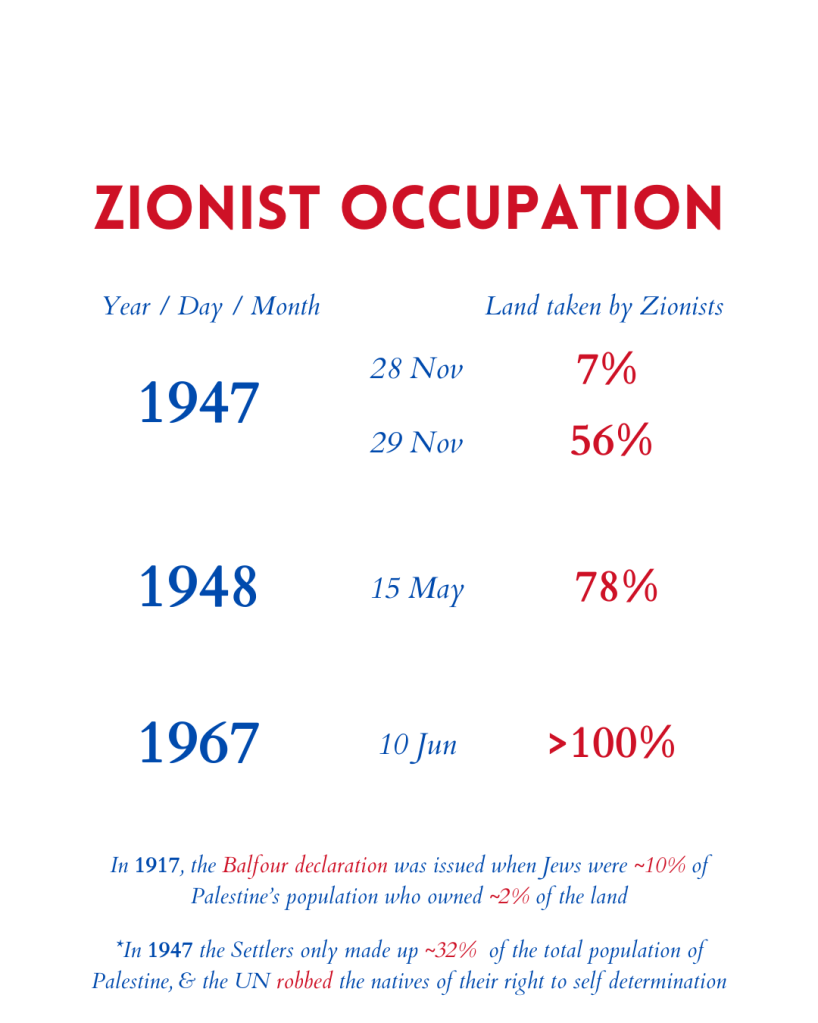 ZIONIST OCCUPATION

Year / Day / Month

Land taken by Zionists

1947

28 Nov

7%

29 Nov

56%

1948

15 May

78%

1967

10 Jun

>100%

In 1917, the Balfour declaration was issued when Jews were ~10% of Palestine's population who owned ~2% of the land

*In 1947 the Settlers only made up ~32% of the total population of Palestine, & the UN robbed the natives of their right to self determination